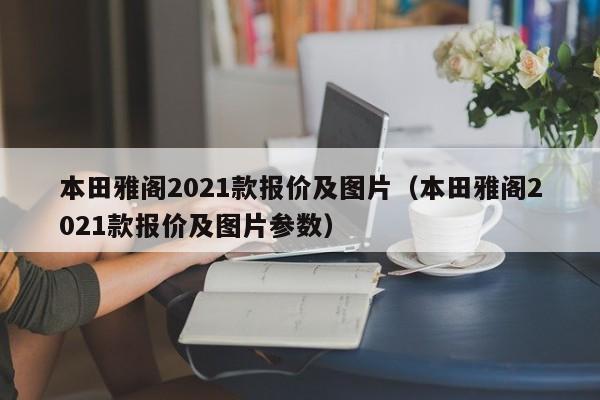 本田雅阁2021款报价及图片（本田雅阁2021款报价及图片参数）